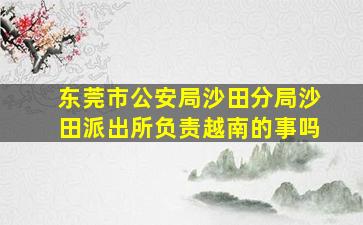 东莞市公安局沙田分局沙田派出所负责越南的事吗